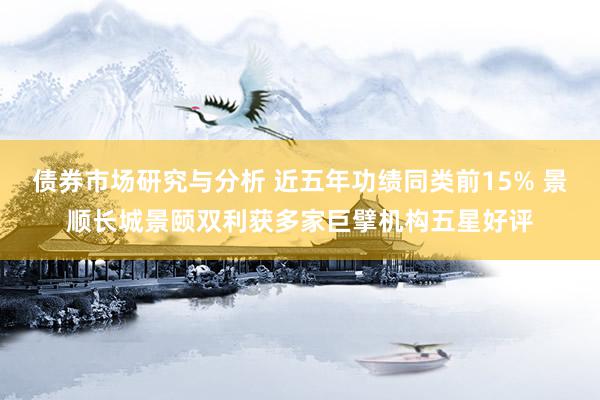 债券市场研究与分析 近五年功绩同类前15% 景顺长城景颐双利获多家巨擘机构五星好评